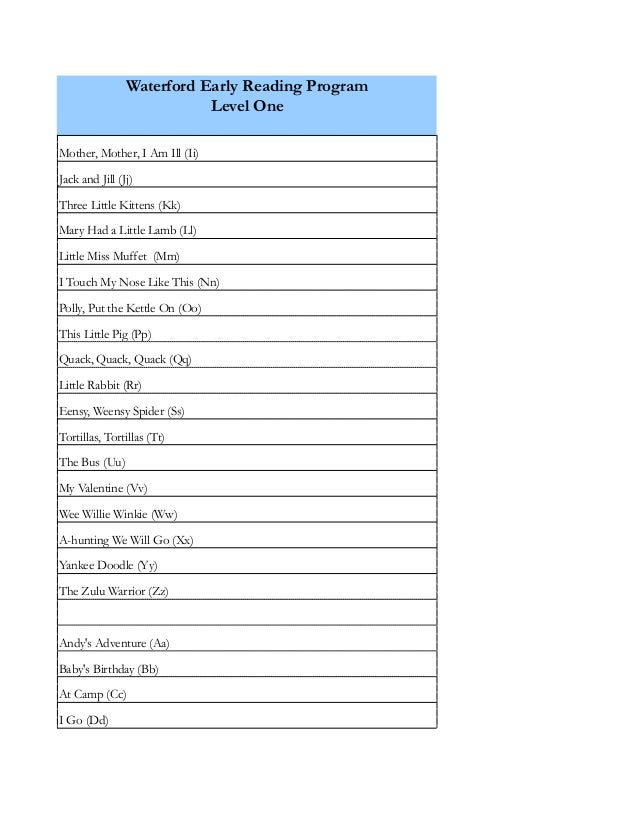 | Waterford Early Reading Program Level One |
|---|
| Mother, Mother, I Am Ill (Ii) |
| Jack and Jill (Jj) |
| Three Little Kittens (Kk) |
| Mary Had a Little Lamb (Ll) |
| Little Miss Muffet (Mm) |
| I Touch My Nose Like This (Nn) |
| Polly, Put the Kettle On (Oo) |
| This Little Pig (Pp) |
| Quack, Quack, Quack (Qq) |
| Little Rabbit (Rr) |
| Eensy, Weensy Spider (Ss) |
| Tortillas, Tortillas (Tt) |
| The Bus (Uu) |
| My Valentine (Vv) |
| Wee Willie Winkie (Ww) |
| A-hunting We Will Go (Xx) |
| Yankee Doodle (Yy) |
| The Zulu Warrior (Zz) |
| |
| Andy's Adventure (Aa) |
| Baby's Birthday (Bb) |
| At Camp (Cc) |
| I Go (Dd) |